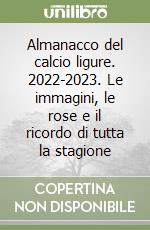 unilibro

Almanacco del calcio ligure. 2022-2023. Le immagini, le rose e il ricordo di tutta la stagione

COPERTINA NON DISPONIBILE